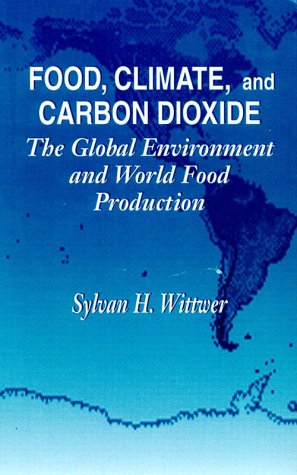 FOOD, CLIMATE, and CARBON DIOXIDE

The Global Environment and World Food Production

Sylvan H. Wittwer